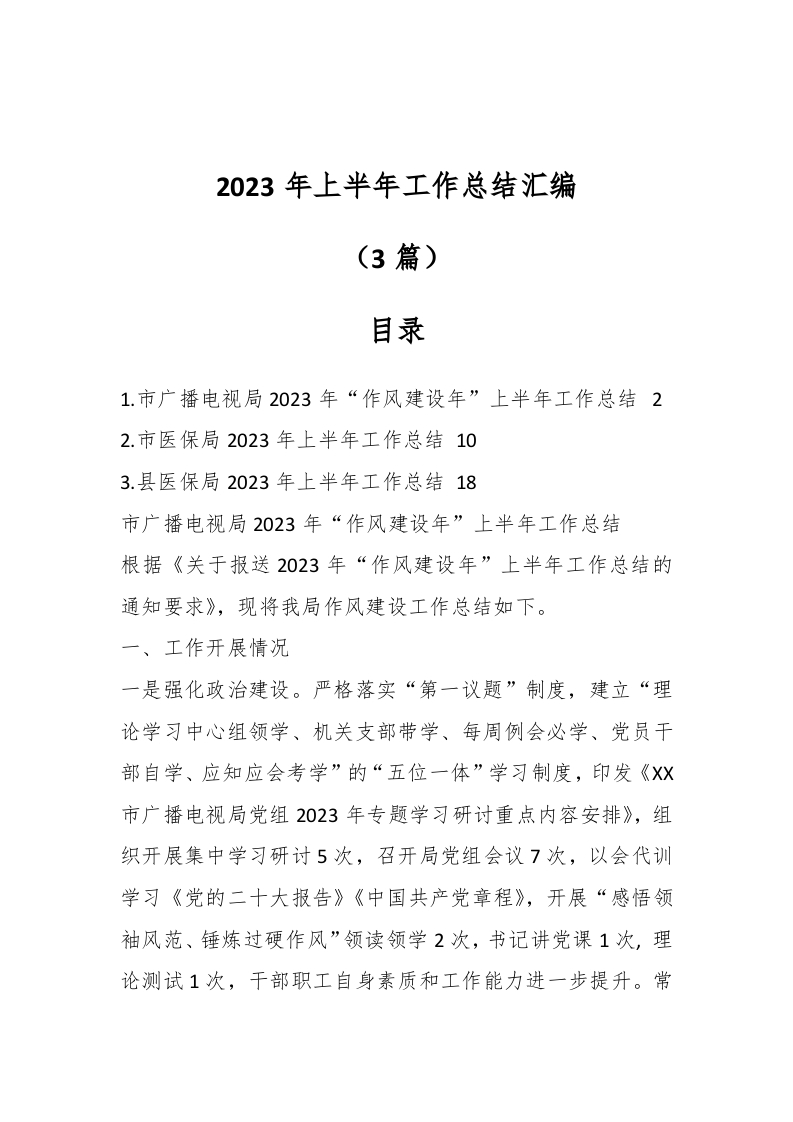 2023 年上半年工作总结汇编

（3 篇）

目录

1.市广播电视局 2023 年“作风建设年”上半年工作总结 2
2.市医保局 2023 年上半年工作总结 10
3.县医保局 2023 年上半年工作总结 18

市广播电视局 2023 年“作风建设年”上半年工作总结

根据《关于报送 2023 年“作风建设年”上半年工作总结的通知要求》，现将我局作风建设工作总结如下。

一、工作开展情况

一是强化政治建设。严格落实“第一议题”制度，建立“理论学习中心组领学、机关支部带学、每周例会必学、党员干部自学、应知应会考学”的“五位一体”学习制度，印发《XX市广播电视局党组 2023 年专题学习研讨重点内容安排》，组织开展集中学习研讨 5 次，召开局党组会议 7 次，以会代训学习《党的二十大报告》《中国共产党章程》，开展“感悟领袖风范、锤炼过硬作风”领读领学 2 次，书记讲党课 1 次，理论测试 1 次，干部职工自身素质和工作能力进一步提升。常